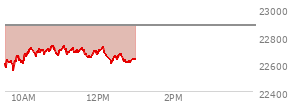 23000
22800
22600
22400
10AM
12PM
2PM